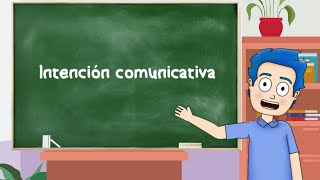 Intención comunicativa